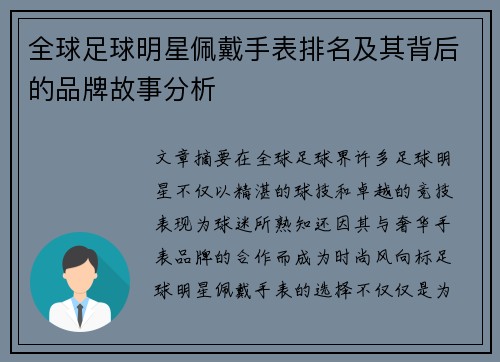 全球足球明星佩戴手表排名及其背后的品牌故事分析

文章摘要在全球足球界许多足球明星不仅以精湛的球技和卓越的竞技表现为球迷所熟知还因其与奢华手表品牌的合作而成为时尚风向标足球明星佩戴手表的选择不仅仅是为